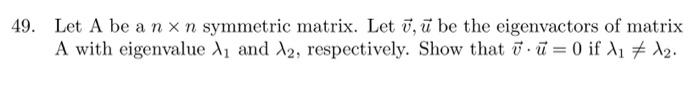 49. Let A be a $n \times n$ symmetric matrix. Let $\vec{v}, \vec{u}$ be the eigenvactors of matrix A with eigenvalue $\lambda_1$ and $\lambda_2$, respectively. Show that $\vec{v} \cdot \vec{u} = 0$ if $\lambda_1 \neq \lambda_2$.